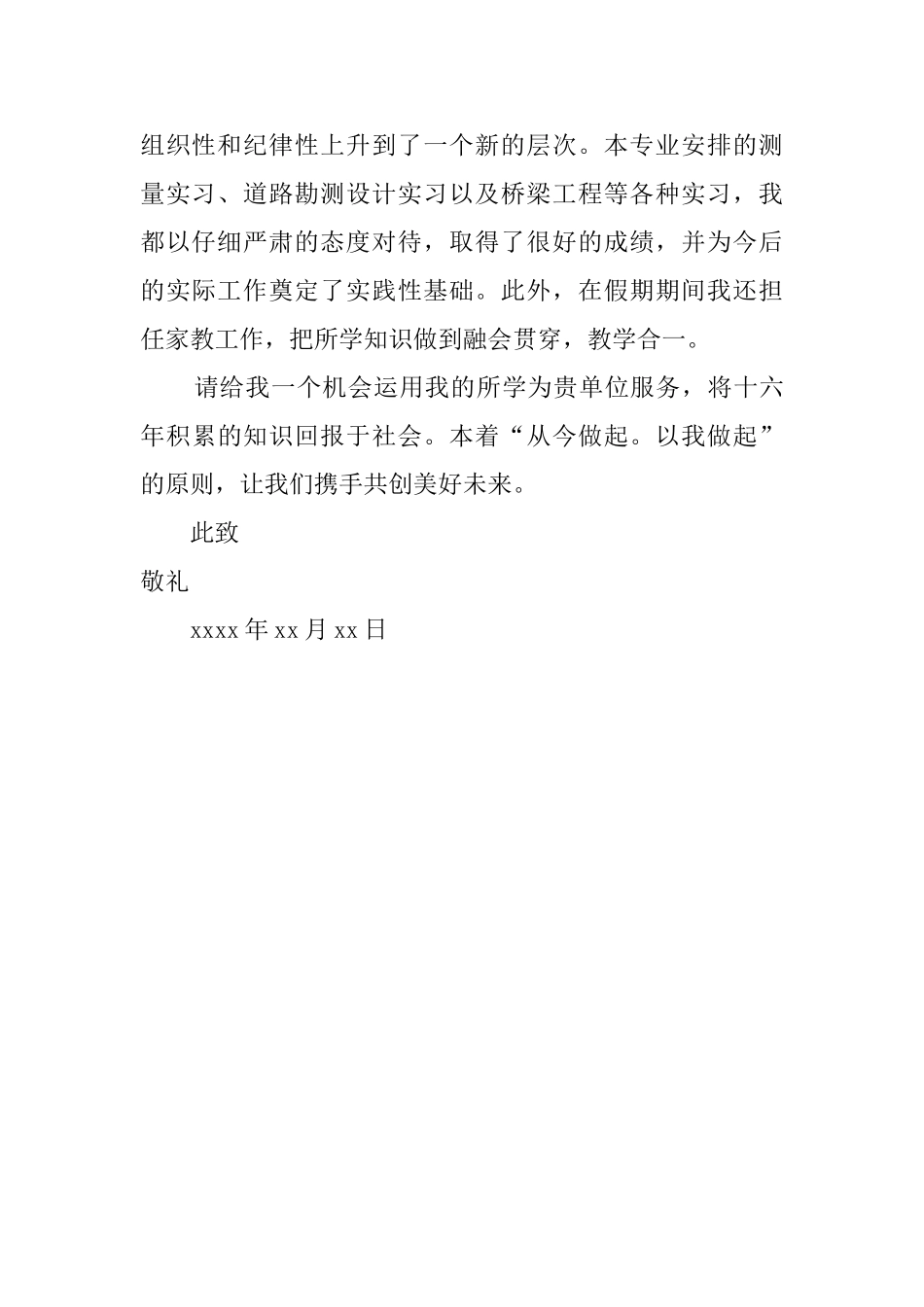 组织性和纪律性上升到了一个新的层次。本专业安排的测量实习、道路勘测设计实习以及桥梁工程等各种实习，我都以仔细严肃的态度对待，取得了很好的成绩，并为今后的实际工作奠定了实践性基础。此外，在假期期间我还担任家教工作，把所学知识做到融会贯穿，教学合一。

请给我一个机会运用我的所学为贵单位服务，将十六年积累的知识回报于社会。本着“从今做起。以我做起”的原则，让我们携手共创美好未来。

此致

敬礼

xxxx 年 xx 月 xx 日